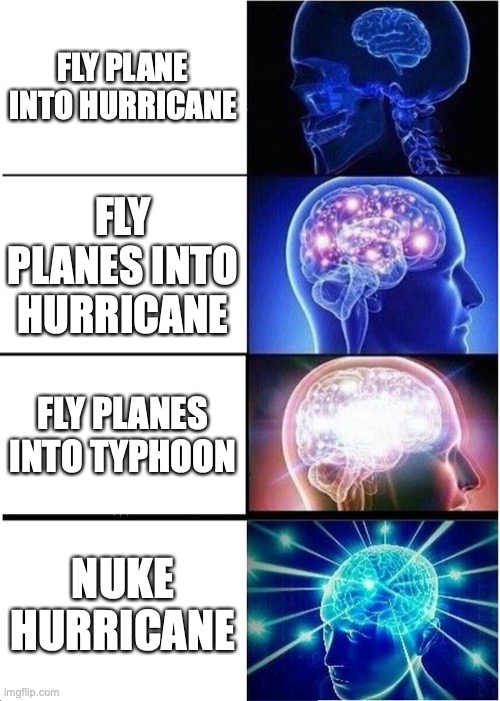 FLY PLANE INTO HURRICANE

FLY PLANES INTO HURRICANE

FLY PLANES INTO TYPHOON

NUKE HURRICANE

imgflip.com